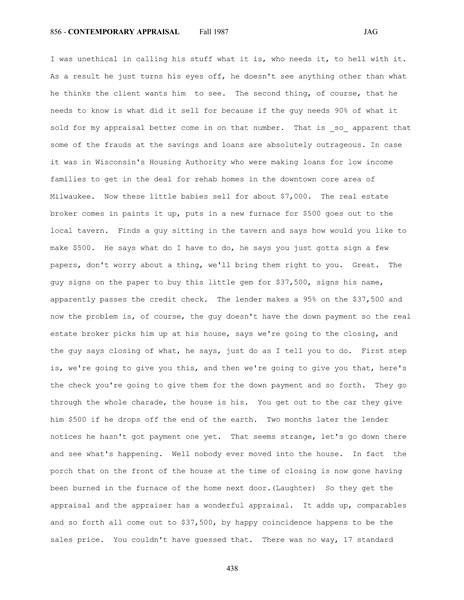 856 - CONTEMPORARY APPRAISAL Fall 1987 JAG

I was unethical in calling his stuff what it is, who needs it, to hell with it. As a result he just turns his eyes off, he doesn't see anything other than what he thinks the client wants him to see. The second thing, of course, that he needs to know is what did it sell for because if the guy needs 90% of what it sold for my appraisal better come in on that number. That is _so_ apparent that some of the frauds at the savings and loans are absolutely outrageous. In case it was in Wisconsin's Housing Authority who were making loans for low income families to get in the deal for rehab homes in the downtown core area of Milwaukee. Now these little babies sell for about $7,000. The real estate broker comes in paints it up, puts in a new furnace for $500 goes out to the local tavern. Finds a guy sitting in the tavern and says how would you like to make $500. He says what do I have to do, he says you just gotta sign a few papers, don't worry about a thing, we'll bring them right to you. Great. The guy signs on the paper to buy this little gem for $37,500, signs his name, apparently passes the credit check. The lender makes a 95% on the $37,500 and now the problem is, of course, the guy doesn't have the down payment so the real estate broker picks him up at his house, says we're going to the closing, and the guy says closing of what, he says, just do as I tell you to do. First step is, we're going to give you this, and then we're going to give you that, here's the check you're going to give them for the down payment and so forth. They go through the whole charade, the house is his. You get out to the car they give him $500 if he drops off the end of the earth. Two months later the lender notices he hasn't got payment one yet. That seems strange, let's go down there and see what's happening. Well nobody ever moved into the house. In fact the porch that on the front of the house at the time of closing is now gone having been burned in the furnace of the home next door.(Laughter) So they get the appraisal and the appraiser has a wonderful appraisal. It adds up, comparables and so forth all come out to $37,500, by happy coincidence happens to be the sales price. You couldn't have guessed that. There was no way, 17 standard

438